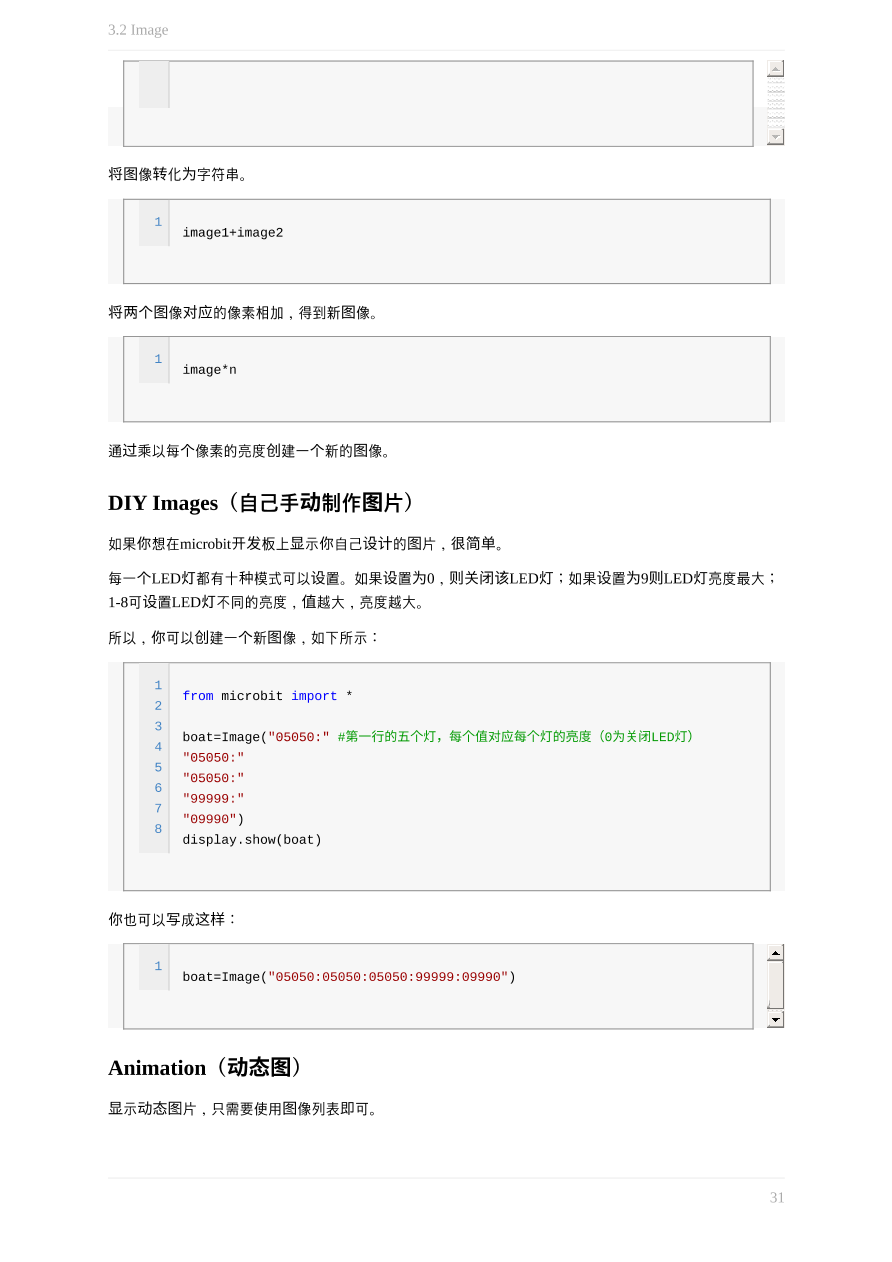 3.2 Image

将图像转化为字符串。

1 image1+image2

将两个图像对应的像素相加，得到新图像。

1 image*n

通过乘以每个像素的亮度创建一个新的图像。

DIY Images（自己手动制作图片）

如果你想在microbit开发板上显示你自己设计的图片，很简单。

每一个LED灯都有十种模式可以设置。如果设置为0，则关闭该LED灯；如果设置为9则LED灯亮度最大；1-8可设置LED灯不同的亮度，值越大，亮度越大。

所以，你可以创建一个新图像，如下所示：

1 from microbit import *
2 
3 boat=Image("05050:" #第一行的五个灯，每个值对应每个灯的亮度（0为关闭LED灯）
4 "05050:"
5 "05050:"
6 "99999:"
7 "09990")
8 display.show(boat)

你也可以写成这样：

1 boat=Image("05050:05050:05050:99999:09990")

Animation（动态图）

显示动态图片，只需要使用图像列表即可。

31